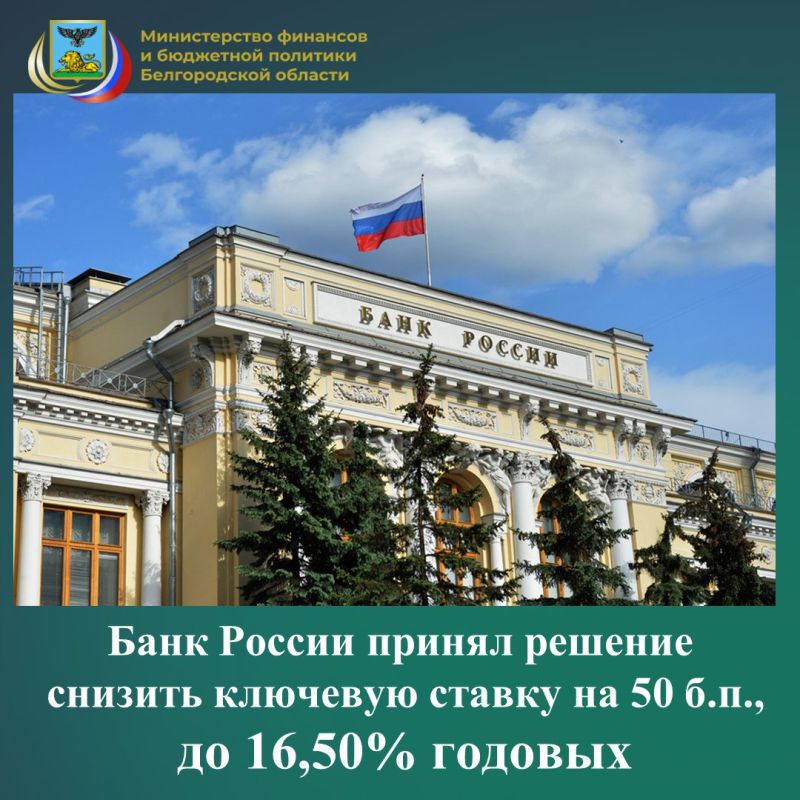 Министерство финансов и бюджетной политики Белгородской области

БАНК РОССИИ

Банк России принял решение снизить ключевую ставку на 50 б.п., до 16,50% годовых